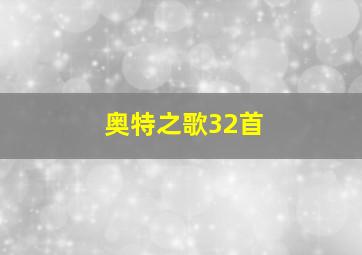 奥特之歌32首